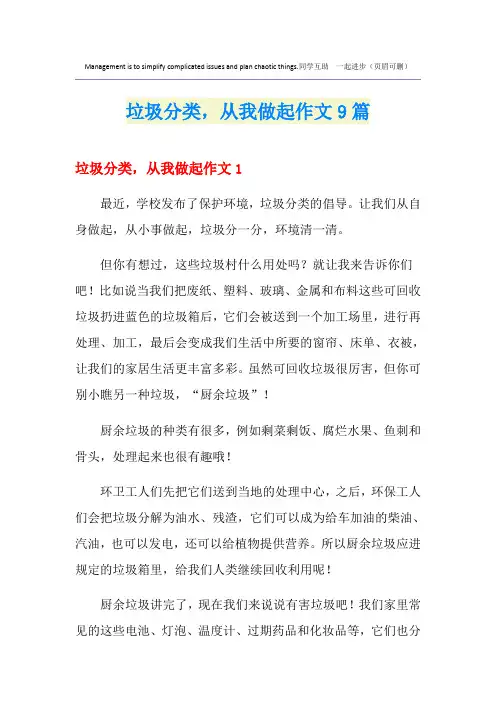 Management is to simplify complicated issues and plan chaotic things.同学互助 一起进步（页眉可删）

垃圾分类，从我做起作文 9 篇

垃圾分类，从我做起作文 1

最近，学校发布了保护环境，垃圾分类的倡导。让我们从自身做起，从小事做起，垃圾分一分，环境清一清。

但你有想过，这些垃圾村什么用处吗？就让我来告诉你们吧！比如说当我们把废纸、塑料、玻璃、金属和布料这些可回收垃圾扔进蓝色的垃圾箱后，它们会被送到一个加工场里，进行再处理、加工，最后会变成我们生活中所要的窗帘、床单、衣被，让我们的家居生活更丰富多彩。虽然可回收垃圾很厉害，但你可别小瞧另一种垃圾，“厨余垃圾”！

厨余垃圾的种类有很多，例如剩菜剩饭、腐烂水果、鱼刺和骨头，处理起来也很有趣哦！

环卫工人们先把它们送到当地的处理中心，之后，环保工人们会把垃圾分解为油水、残渣，它们可以成为给车加油的柴油、汽油，也可以发电，还可以给植物提供营养。所以厨余垃圾应进规定的垃圾箱里，给我们人类继续回收利用呢！

厨余垃圾讲完了，现在我们来说说有害垃圾吧！我们家里常见的这些电池、灯泡、温度计、过期药品和化妆品等，它们也分